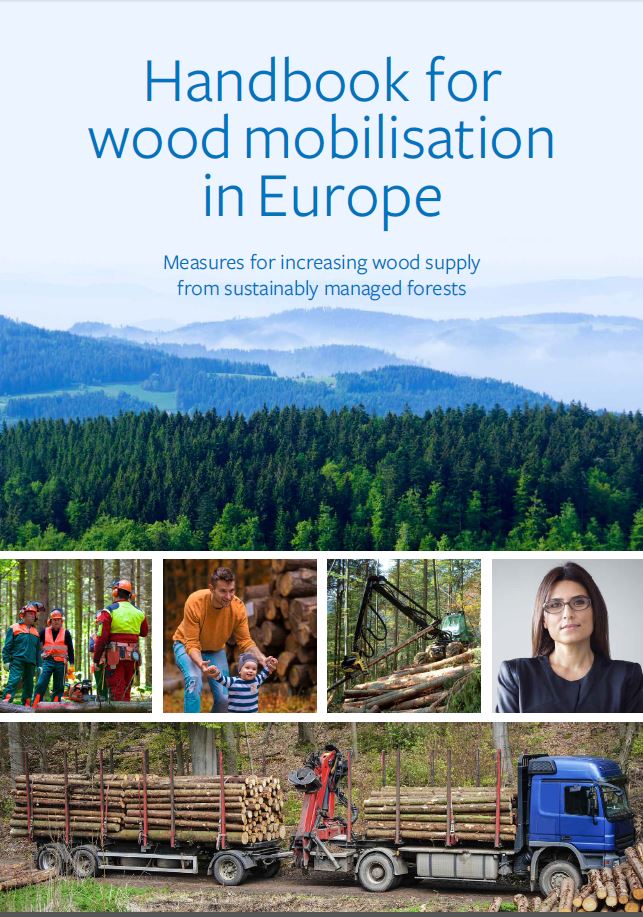 Handbook for wood mobilisation in Europe

Measures for increasing wood supply from sustainably managed forests